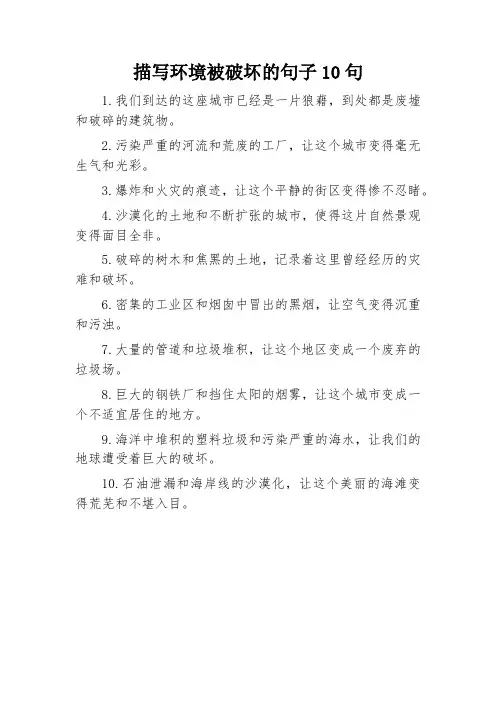 描写环境被破坏的句子 10 句

1. 我们到达的这座城市已经是一片狼藉，到处都是废墟和破碎的建筑物。

2. 污染严重的河流和荒废的工厂，让这个城市变得毫无生气和光彩。

3. 爆炸和火灾的痕迹，让这个平静的街区变得惨不忍睹。

4. 沙漠化的土地和不断扩张的城市，使得这片自然景观变得面目全非。

5. 破碎的树木和焦黑的土地，记录着这里曾经经历的灾难和破坏。

6. 密集的工业区和烟囱中冒出的黑烟，让空气变得沉重和污浊。

7. 大量的管道和垃圾堆积，让这个地区变成一个废弃的垃圾场。

8. 巨大的钢铁厂和挡住太阳的烟雾，让这个城市变成一个不适宜居住的地方。

9. 海洋中堆积的塑料垃圾和污染严重的海水，让我们的地球遭受着巨大的破坏。

10. 石油泄漏和海岸线的沙漠化，让这个美丽的海滩变得荒芜和不堪入目。